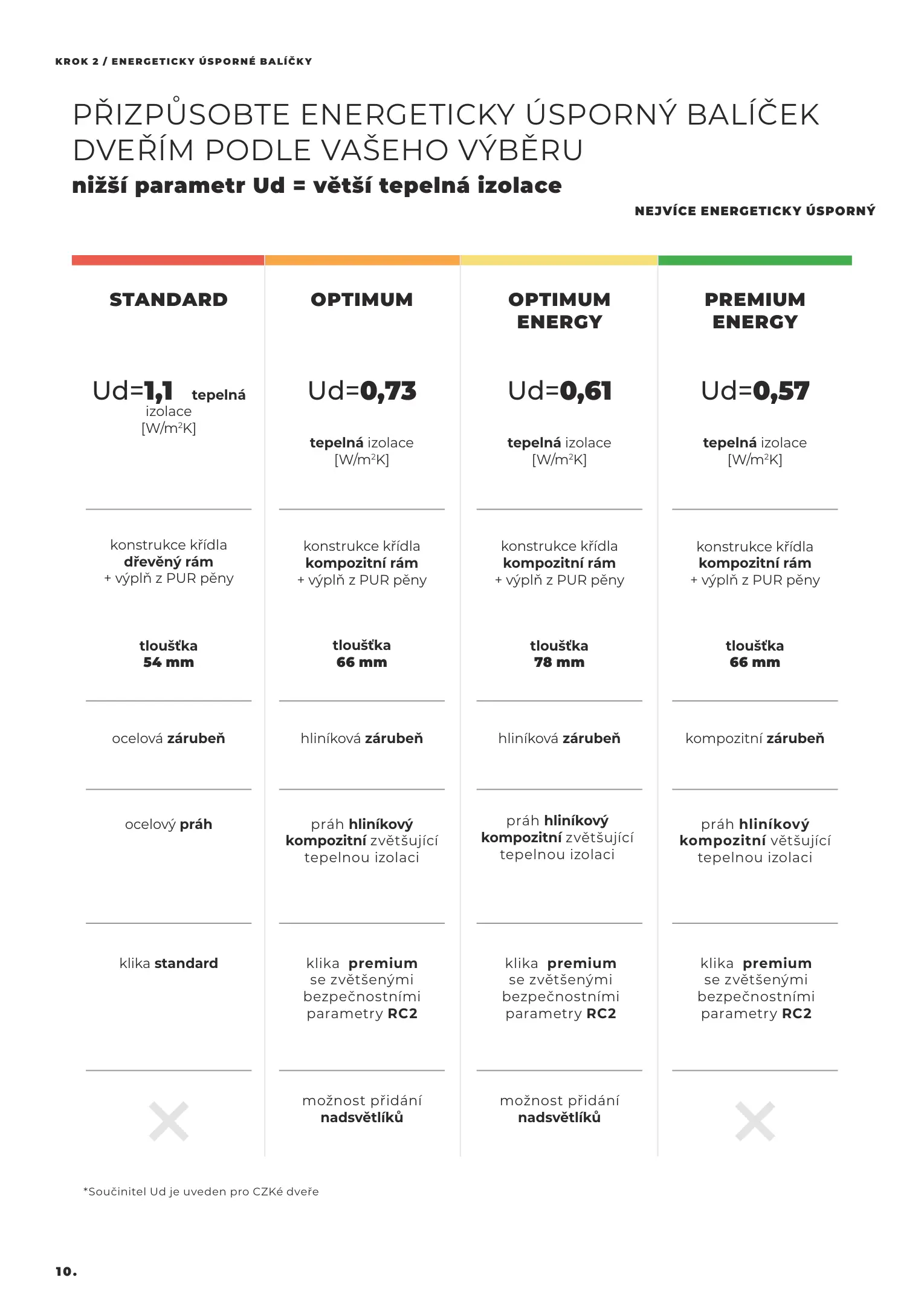 KROK 2 / ENERGETICKY ÚSPORNÉ BALÍČKY

PŘIZPŮSOBTE ENERGETICKY ÚSPORNÝ BALÍČEK DVEŘÍM PODLE VAŠEHO VÝBĚRU

nižší parametr Ud = větší tepelná izolace

NEJVÍCE ENERGETICKY ÚSPORNÝ

| STANDARD | OPTIMUM | OPTIMUM ENERGY | PREMIUM ENERGY |
|---|---|---|---|
| Ud=1,1 tepelná izolace [W/m²K] | Ud=0,73 tepelná izolace [W/m²K] | Ud=0,61 tepelná izolace [W/m²K] | Ud=0,57 tepelná izolace [W/m²K] |
| konstrukce křídla dřevěný rám + výplň z PUR pěny tloušťka 54 mm | konstrukce křídla kompozitní rám + výplň z PUR pěny tloušťka 66 mm | konstrukce křídla kompozitní rám + výplň z PUR pěny tloušťka 78 mm | konstrukce křídla kompozitní rám + výplň z PUR pěny tloušťka 66 mm |
| ocelová zárubeň | hliníková zárubeň | hliníková zárubeň | kompozitní zárubeň |
| ocelový práh | práh hliníkový kompozitní zvětšující tepelnou izolaci | práh hliníkový kompozitní zvětšující tepelnou izolaci | práh hliníkový kompozitní většující tepelnou izolaci |
| klika standard | klika premium se zvětšenými bezpečnostními parametry RC2 | klika premium se zvětšenými bezpečnostními parametry RC2 | klika premium se zvětšenými bezpečnostními parametry RC2 |
|  | možnost přidání nadsvětlíků | možnost přidání nadsvětlíků |  |

*Součinitel Ud je uveden pro CZKé dveře

10.